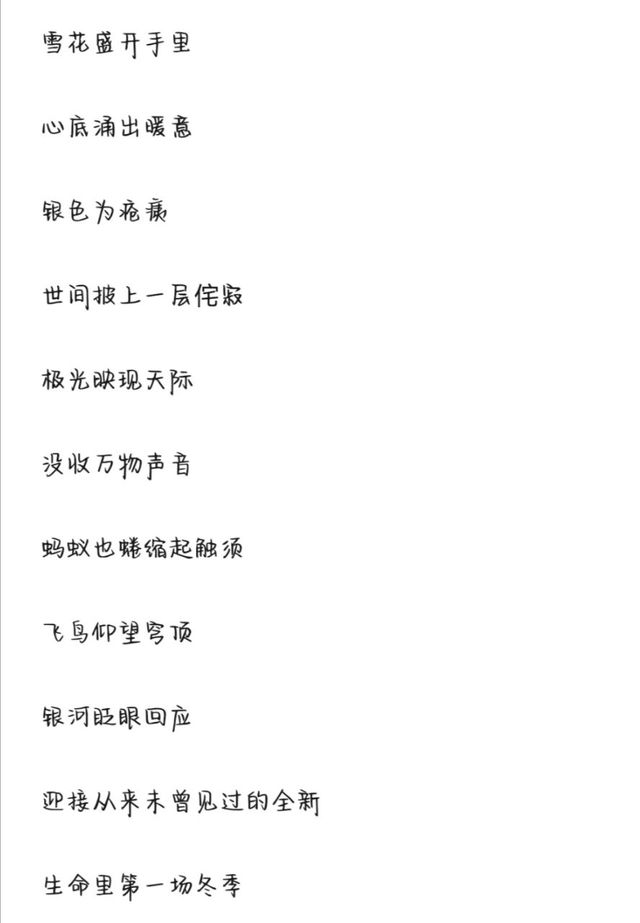 雪花盛开手里

心底涌出暖意

银色为疮痍

世间披上一层侘寂

极光映现天际

没收万物声音

蚂蚁也蜷缩起触须

飞鸟仰望穹顶

银河眨眼回应

迎接从来未曾见过的全新

生命里第一场冬季